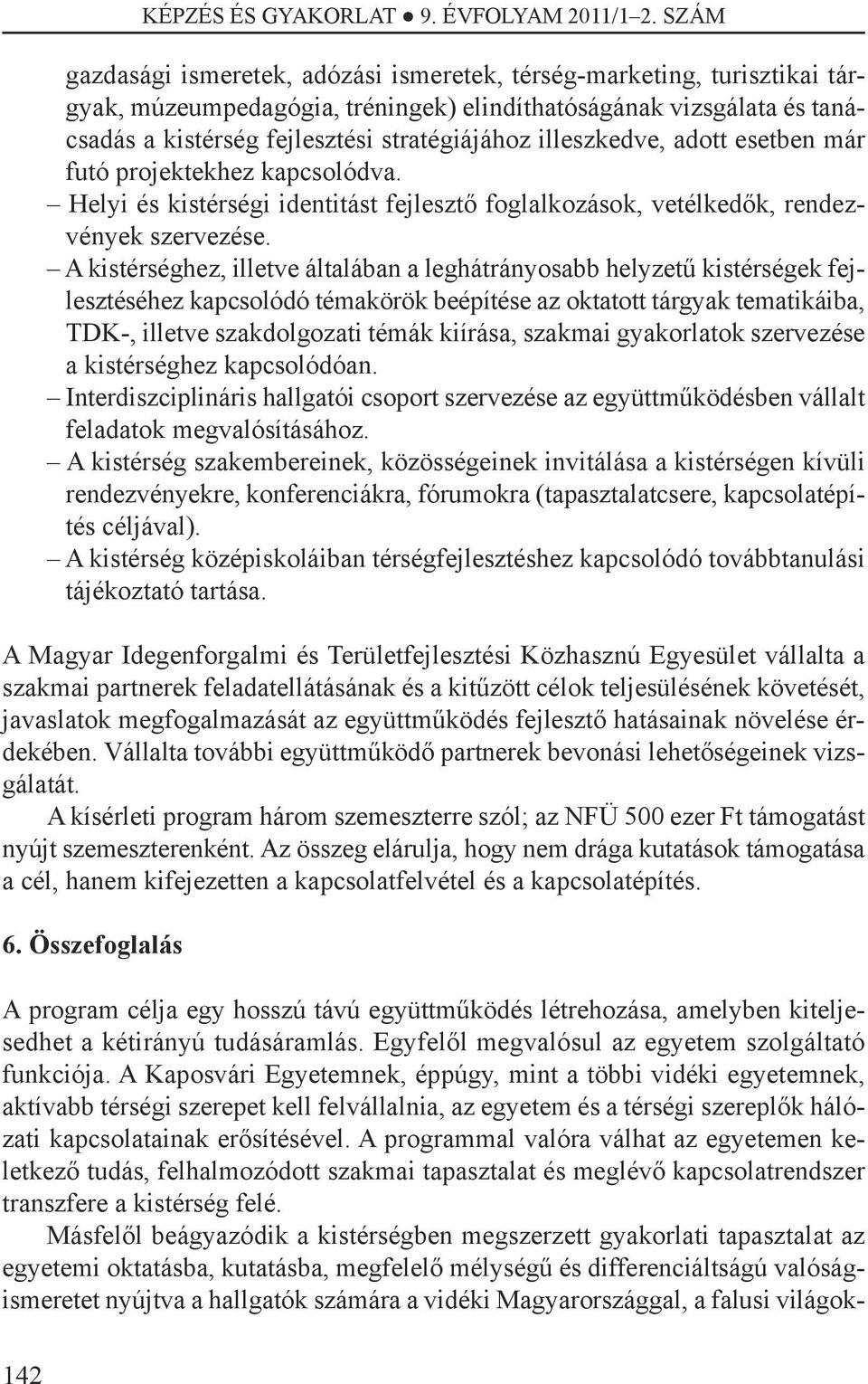 KÉPZÉS ÉS GYAKORLAT ● 9. ÉVFOLYAM 2011/1–2. SZÁM

gazdasági ismeretek, adózási ismeretek, térség-marketing, turisztikai tárgyak, múzeumpedagógia, tréningek) elindíthatóságának vizsgálata és tanácsadás a kistérség fejlesztési stratégiájához illeszkedve, adott esetben már futó projektekhez kapcsolódva.
– Helyi és kistérségi identitást fejlesztő foglalkozások, vetélkedők, rendezvények szervezése.
– A kistérséghez, illetve általában a leghátrányosabb helyzetű kistérségek fejlesztéséhez kapcsolódó témakörök beépítése az oktatott tárgyak tematikáiba, TDK-, illetve szakdolgozati témák kiírása, szakmai gyakorlatok szervezése a kistérséghez kapcsolódóan.
– Interdiszciplináris hallgatói csoport szervezése az együttműködésben vállalt feladatok megvalósításához.
– A kistérség szakembereinek, közösségeinek invitálása a kistérségen kívüli rendezvényekre, konferenciákra, fórumokra (tapasztalatcsere, kapcsolatépítés céljával).
– A kistérség középiskoláiban térségfejlesztéshez kapcsolódó továbbtanulási tájékoztató tartása.

A Magyar Idegenforgalmi és Területfejlesztési Közhasznú Egyesület vállalta a szakmai partnerek feladatellátásának és a kitűzött célok teljesülésének követését, javaslatok megfogalmazását az együttműködés fejlesztő hatásainak növelése érdekében. Vállalta további együttműködő partnerek bevonási lehetőségeinek vizsgálatát.

A kísérleti program három szemeszterre szól; az NFÜ 500 ezer Ft támogatást nyújt szemeszterenként. Az összeg elárulja, hogy nem drága kutatások támogatása a cél, hanem kifejezetten a kapcsolatfelvétel és a kapcsolatépítés.

6. Összefoglalás

A program célja egy hosszú távú együttműködés létrehozása, amelyben kiteljesedhet a kétirányú tudásáramlás. Egyfelől megvalósul az egyetem szolgáltató funkciója. A Kaposvári Egyetemnek, éppúgy, mint a többi vidéki egyetemnek, aktívabb térségi szerepet kell felvállalnia, az egyetem és a térségi szereplők hálózati kapcsolatainak erősítésével. A programmal valóra válhat az egyetemen keletkező tudás, felhalmozódott szakmai tapasztalat és meglévő kapcsolatrendszer transzfere a kistérség felé.

Másfelől beágyazódik a kistérségben megszerzett gyakorlati tapasztalat az egyetemi oktatásba, kutatásba, megfelelő mélységű és differenciáltságú valóságismeretet nyújtva a hallgatók számára a vidéki Magyarországgal, a falusi világok-

142